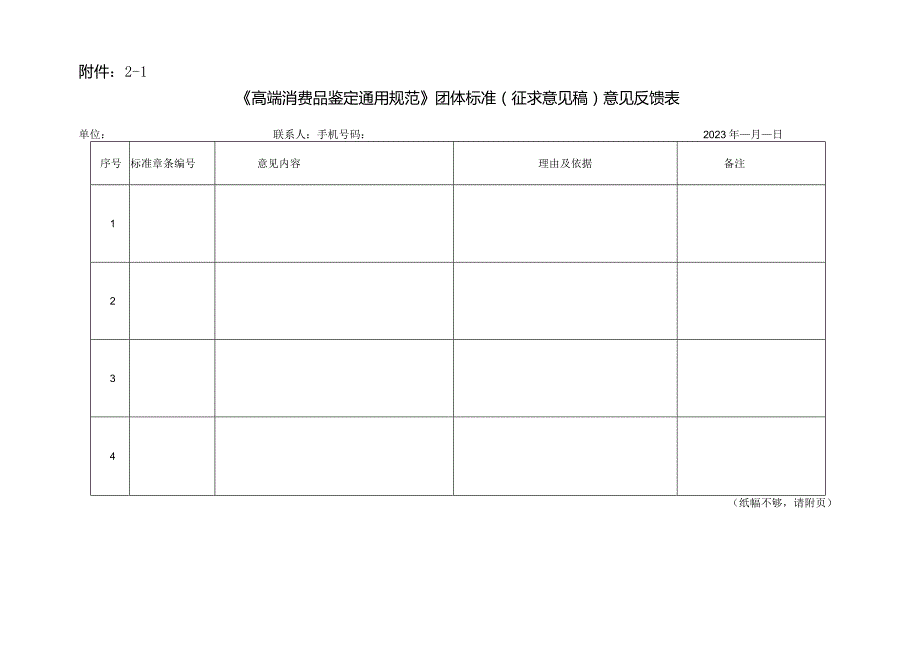 附件：2-1

《高端消费品鉴定通用规范》团体标准（征求意见稿）意见反馈表

单位： 联系人：手机号码： 2023年—月—日

| 序号 | 标准章条编号 | 意见内容 | 理由及依据 | 备注 |
|---|---|---|---|---|
| 1 | | | | |
| 2 | | | | |
| 3 | | | | |
| 4 | | | | |

（纸幅不够，请附页）